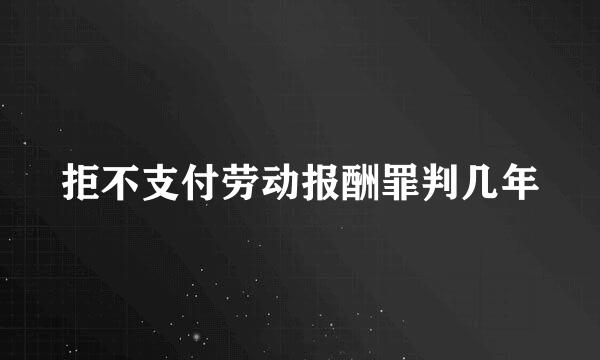 拒不支付劳动报酬罪判几年